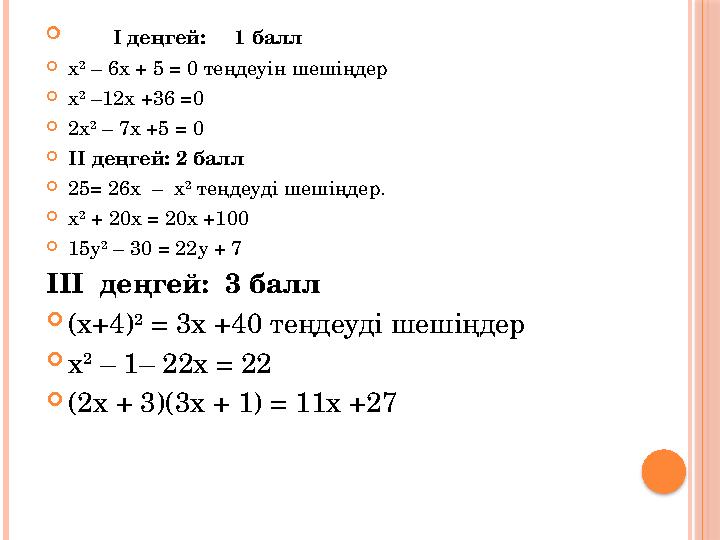 І деңгей: 1 балл

$x^2 - 6x + 5 = 0$ теңдеуін шешіңдер

$x^2 - 12x + 36 = 0$

$2x^2 - 7x + 5 = 0$

ІІ деңгей: 2 балл

$25 = 26x - x^2$ теңдеуді шешіңдер.

$x^2 + 20x = 20x + 100$

$15y^2 - 30 = 22y + 7$

ІІІ деңгей: 3 балл

$(x+4)^2 = 3x + 40$ теңдеуді шешіңдер

$x^2 - 1 - 22x = 22$

$(2x + 3)(3x + 1) = 11x + 27$